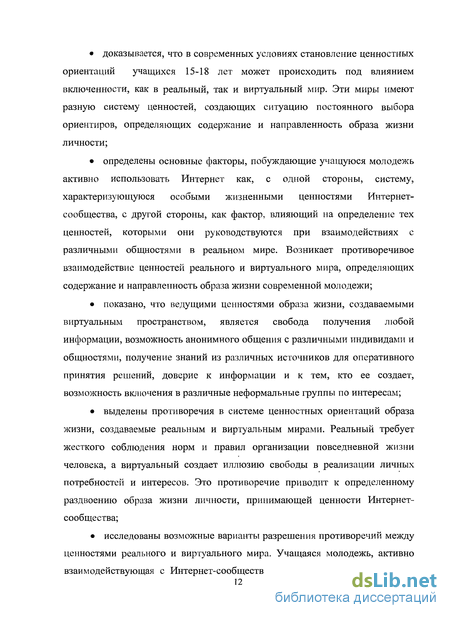 • доказывается, что в современных условиях становление ценностных ориентаций учащихся 15-18 лет может происходить под влиянием включенности, как в реальный, так и виртуальный мир. Эти миры имеют разную систему ценностей, создающих ситуацию постоянного выбора ориентиров, определяющих содержание и направленность образа жизни личности;

• определены основные факторы, побуждающие учащуюся молодежь активно использовать Интернет как, с одной стороны, систему, характеризующуюся особыми жизненными ценностями Интернет-сообщества, с другой стороны, как фактор, влияющий на определение тех ценностей, которыми они руководствуются при взаимодействиях с различными общностями в реальном мире. Возникает противоречивое взаимодействие ценностей реального и виртуального мира, определяющих содержание и направленность образа жизни современной молодежи;

• показано, что ведущими ценностями образа жизни, создаваемыми виртуальным пространством, является свобода получения любой информации, возможность анонимного общения с различными индивидами и общностями, получение знаний из различных источников для оперативного принятия решений, доверие к информации и к тем, кто ее создает, возможность включения в различные неформальные группы по интересам;

• выделены противоречия в системе ценностных ориентаций образа жизни, создаваемые реальным и виртуальным мирами. Реальный требует жесткого соблюдения норм и правил организации повседневной жизни человека, а виртуальный создает иллюзию свободы в реализации личных потребностей и интересов. Это противоречие приводит к определенному раздвоению образа жизни личности, принимающей ценности Интернет-сообщества;

• исследованы возможные варианты разрешения противоречий между ценностями реального и виртуального мира. Учащаяся молодежь, активно взаимодействующая с Интернет-сообществ

12

dsLib.net
библиотека диссертаций